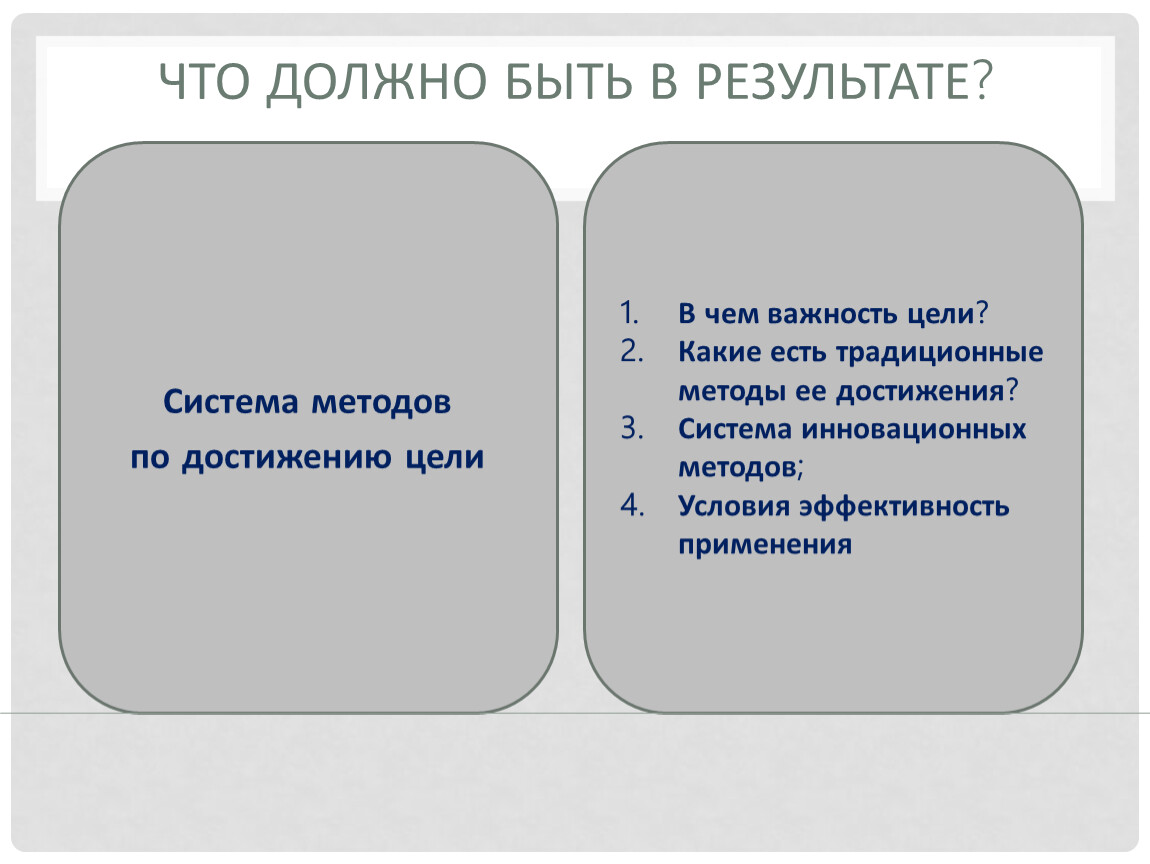 ЧТО ДОЛЖНО БЫТЬ В РЕЗУЛЬТАТЕ?

Система методов
по достижению цели

1. В чем важность цели?
2. Какие есть традиционные методы ее достижения?
3. Система инновационных методов;
4. Условия эффективность применения